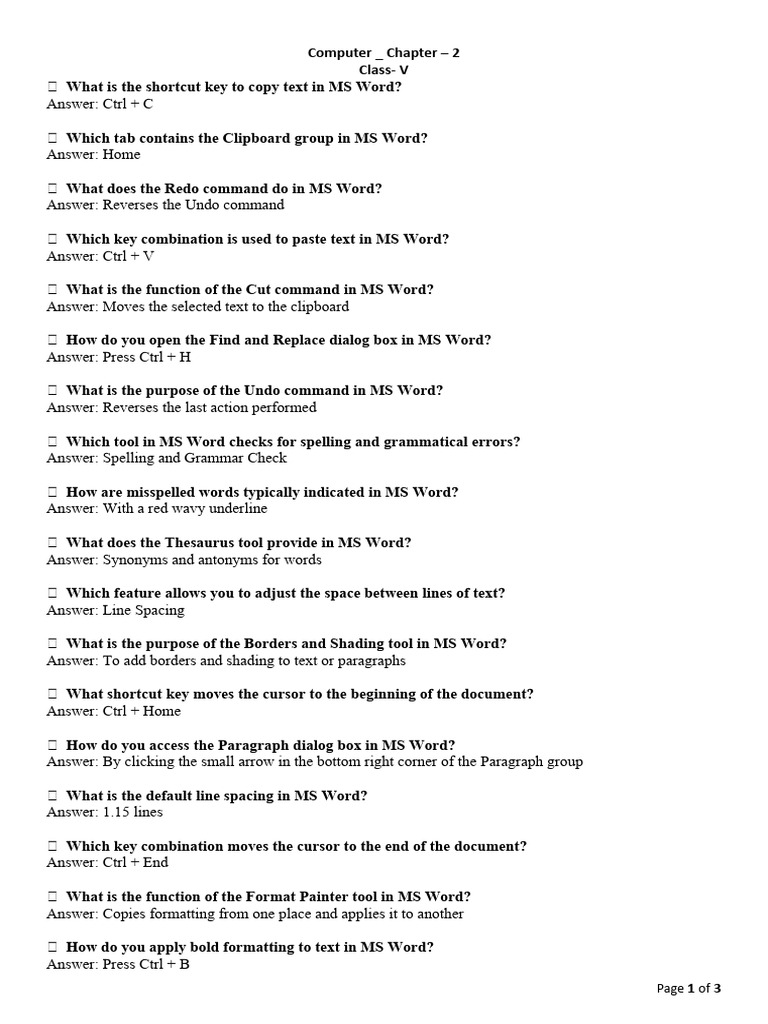 Computer _ Chapter – 2
Class- V

 What is the shortcut key to copy text in MS Word?
Answer: Ctrl + C

 Which tab contains the Clipboard group in MS Word?
Answer: Home

 What does the Redo command do in MS Word?
Answer: Reverses the Undo command

 Which key combination is used to paste text in MS Word?
Answer: Ctrl + V

 What is the function of the Cut command in MS Word?
Answer: Moves the selected text to the clipboard

 How do you open the Find and Replace dialog box in MS Word?
Answer: Press Ctrl + H

 What is the purpose of the Undo command in MS Word?
Answer: Reverses the last action performed

 Which tool in MS Word checks for spelling and grammatical errors?
Answer: Spelling and Grammar Check

 How are misspelled words typically indicated in MS Word?
Answer: With a red wavy underline

 What does the Thesaurus tool provide in MS Word?
Answer: Synonyms and antonyms for words

 Which feature allows you to adjust the space between lines of text?
Answer: Line Spacing

 What is the purpose of the Borders and Shading tool in MS Word?
Answer: To add borders and shading to text or paragraphs

 What shortcut key moves the cursor to the beginning of the document?
Answer: Ctrl + Home

 How do you access the Paragraph dialog box in MS Word?
Answer: By clicking the small arrow in the bottom right corner of the Paragraph group

 What is the default line spacing in MS Word?
Answer: 1.15 lines

 Which key combination moves the cursor to the end of the document?
Answer: Ctrl + End

 What is the function of the Format Painter tool in MS Word?
Answer: Copies formatting from one place and applies it to another

 How do you apply bold formatting to text in MS Word?
Answer: Press Ctrl + B

Page 1 of 3